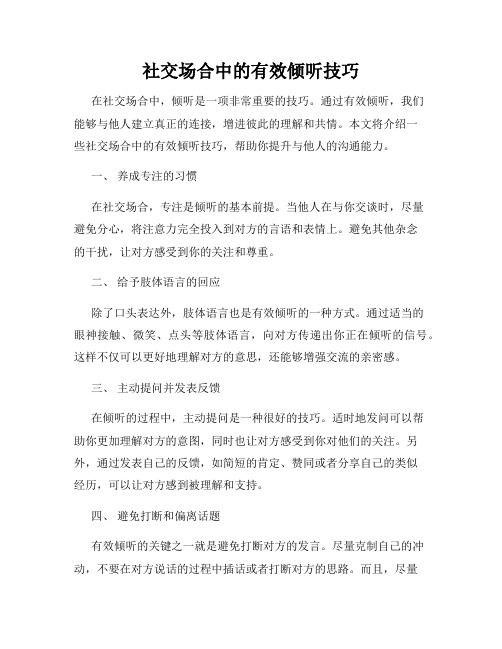 社交场合中的有效倾听技巧

在社交场合中，倾听是一项非常重要的技巧。通过有效倾听，我们能够与他人建立真正的连接，增进彼此的理解和共情。本文将介绍一些社交场合中的有效倾听技巧，帮助你提升与他人的沟通能力。

一、 养成专注的习惯

在社交场合，专注是倾听的基本前提。当他人在与你交谈时，尽量避免分心，将注意力完全投入到对方的言语和表情上。避免其他杂念的干扰，让对方感受到你的关注和尊重。

二、 给予肢体语言的回应

除了口头表达外，肢体语言也是有效倾听的一种方式。通过适当的眼神接触、微笑、点头等肢体语言，向对方传递出你正在倾听的信号。这样不仅可以更好地理解对方的意思，还能够增强交流的亲密感。

三、 主动提问并发表反馈

在倾听的过程中，主动提问是一种很好的技巧。适时地发问可以帮助你更加理解对方的意图，同时也让对方感受到你对他们的关注。另外，通过发表自己的反馈，如简短的肯定、赞同或者分享自己的类似经历，可以让对方感到被理解和支持。

四、 避免打断和偏离话题

有效倾听的关键之一就是避免打断对方的发言。尽量克制自己的冲动，不要在对方说话的过程中插话或者打断对方的思路。而且，尽量